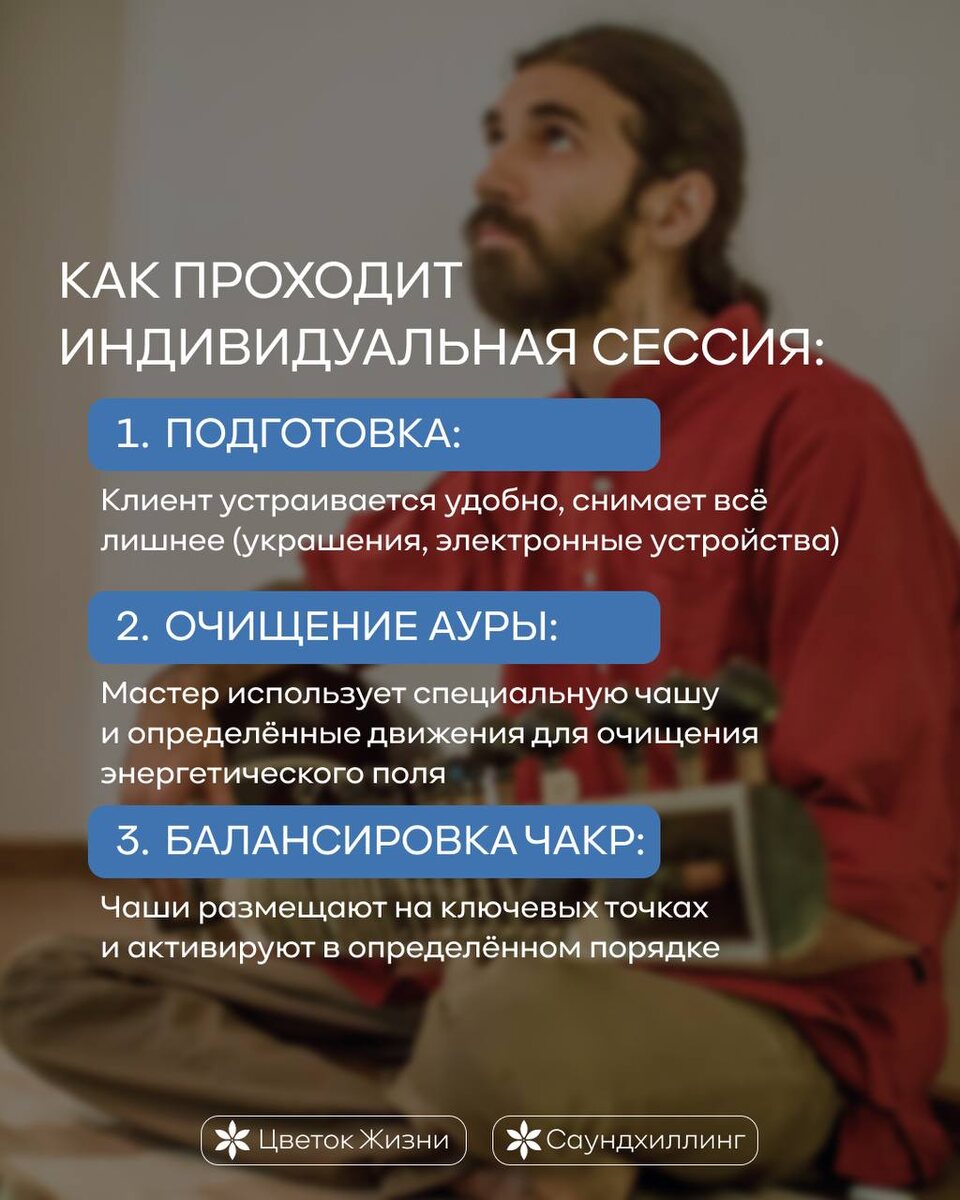 КАК ПРОХОДИТ ИНДИВИДУАЛЬНАЯ СЕССИЯ:

1. ПОДГОТОВКА:

Клиент устраивается удобно, снимает всё лишнее (украшения, электронные устройства)

2. ОЧИЩЕНИЕ АУРЫ:

Мастер использует специальную чашу и определённые движения для очищения энергетического поля

3. БАЛАНСИРОВКА ЧАКР:

Чаши размещают на ключевых точках и активируют в определённом порядке

Цветок Жизни

Саундхиллинг